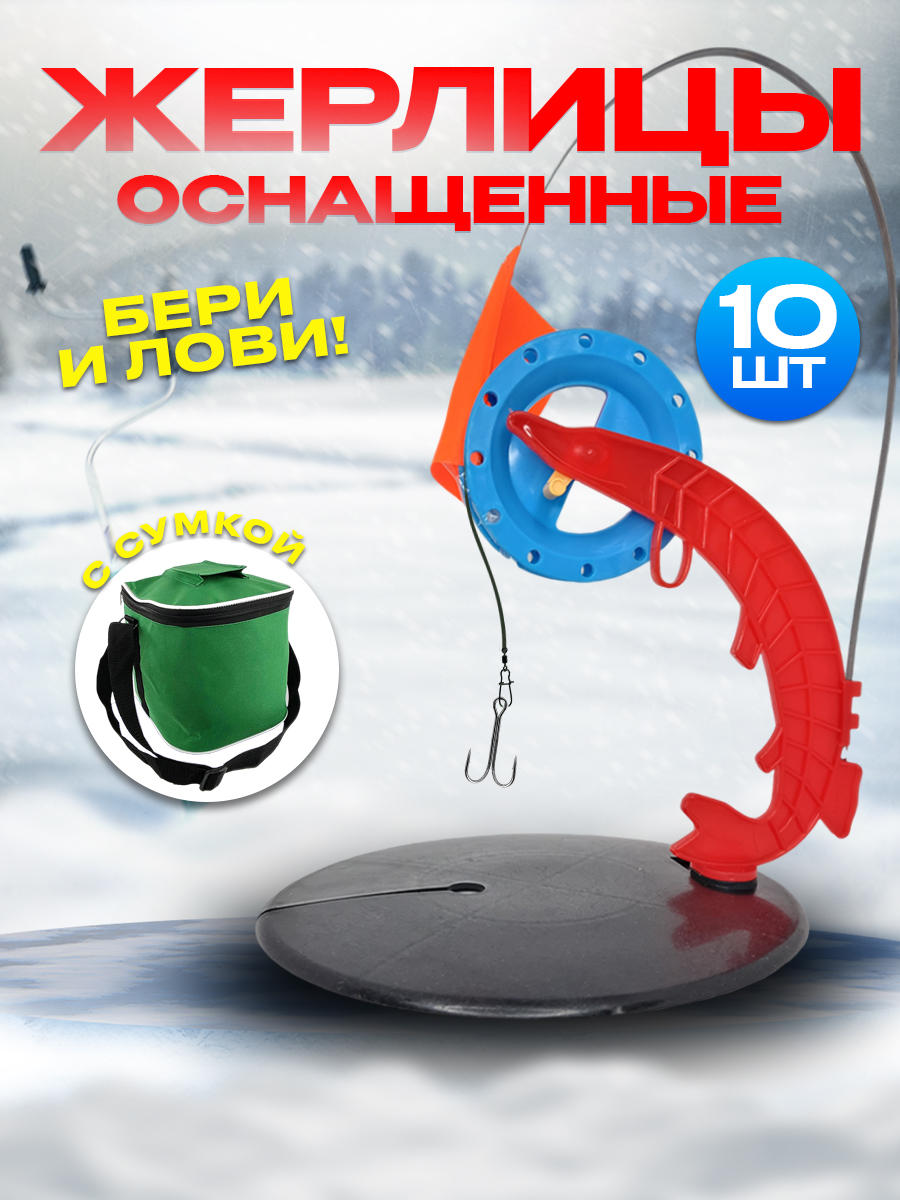 ЖЕРЛИЦЫ
ОСНАЩЕННЫЕ

БЕРИ
И ЛОВИ!

10
ШТ

С СУМКОЙ